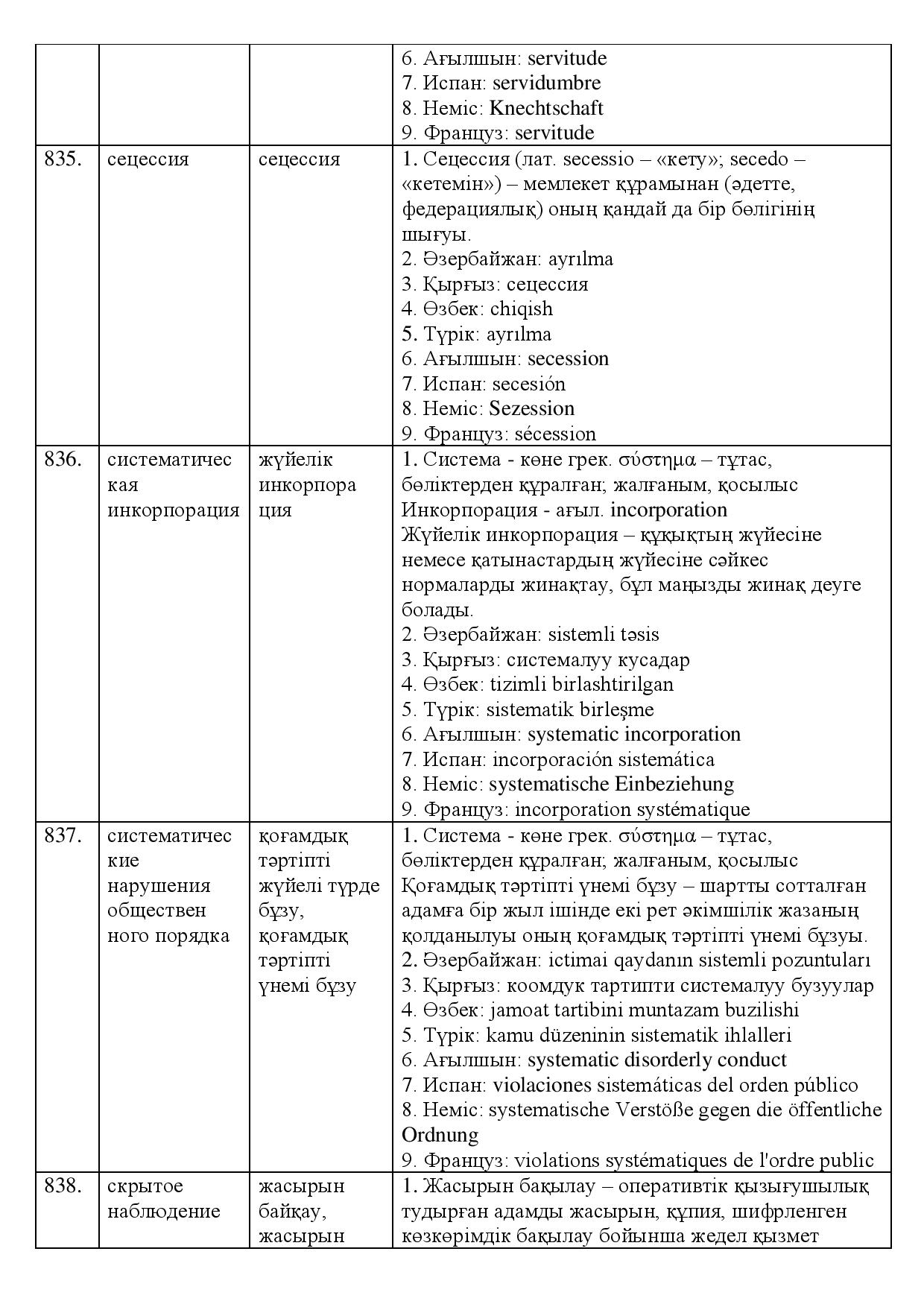 |  |  |  | 6. Ағылшын: servitude 7. Испан: servidumbre 8. Неміс: Knechtschaft 9. Француз: servitude |
|---|---|---|---|
| 835. | сецессия | сецессия | 1. Сецессия (лат. secessio – «кету»; secedo – «кетемін») – мемлекет құрамынан (әдетте, федерациялық) оның қандай да бір бөлігінің шығуы. 2. Әзербайжан: ayrılma 3. Қырғыз: сецессия 4. Өзбек: chiqish 5. Түрік: ayrılma 6. Ағылшын: secession 7. Испан: secesión 8. Неміс: Sezession 9. Француз: sécession |
| 836. | систематическая инкорпорация | жүйелік инкорпорация | 1. Система - көне грек. σύστημα – тұтас, бөліктерден құралған; жалғаным, қосылыс Инкорпорация - ағыл. incorporation Жүйелік инкорпорация – құқықтың жүйесіне немесе қатынастардың жүйесіне сәйкес нормаларды жинақтау, бұл маңызды жинақ деуге болады. 2. Әзербайжан: sistemli təsis 3. Қырғыз: системалуу кусадар 4. Өзбек: tizimli birlashtirilgan 5. Түрік: sistematik birleşme 6. Ағылшын: systematic incorporation 7. Испан: incorporación sistemática 8. Неміс: systematische Einbeziehung 9. Француз: incorporation systématique |
| 837. | систематические нарушения общественного порядка | қоғамдық тәртіпті жүйелі түрде бұзу, қоғамдық тәртіпті үнемі бұзу | 1. Система - көне грек. σύστημα – тұтас, бөліктерден құралған; жалғаным, қосылыс Қоғамдық тәртіпті үнемі бұзу – шартты сотталған адамға бір жыл ішінде екі рет әкімшілік жазаның қолданылуы оның қоғамдық тәртіпті үнемі бұзуы. 2. Әзербайжан: ictimai qaydanın sistemli pozuntuları 3. Қырғыз: коомдук тартипти системалуу бузуулар 4. Өзбек: jamoat tartibini muntazam buzilishi 5. Түрік: kamu düzeninin sistematik ihlalleri 6. Ағылшын: systematic disorderly conduct 7. Испан: violaciones sistemáticas del orden público 8. Неміс: systematische Verstöße gegen die öffentliche Ordnung 9. Француз: violations systématiques de l'ordre public |
| 838. | скрытое наблюдение | жасырын байқау, жасырын | 1. Жасырын бақылау – оперативтік қызығушылық тудырған адамды жасырын, құпия, шифрленген көзкөрімдік бақылау бойынша жедел қызмет |